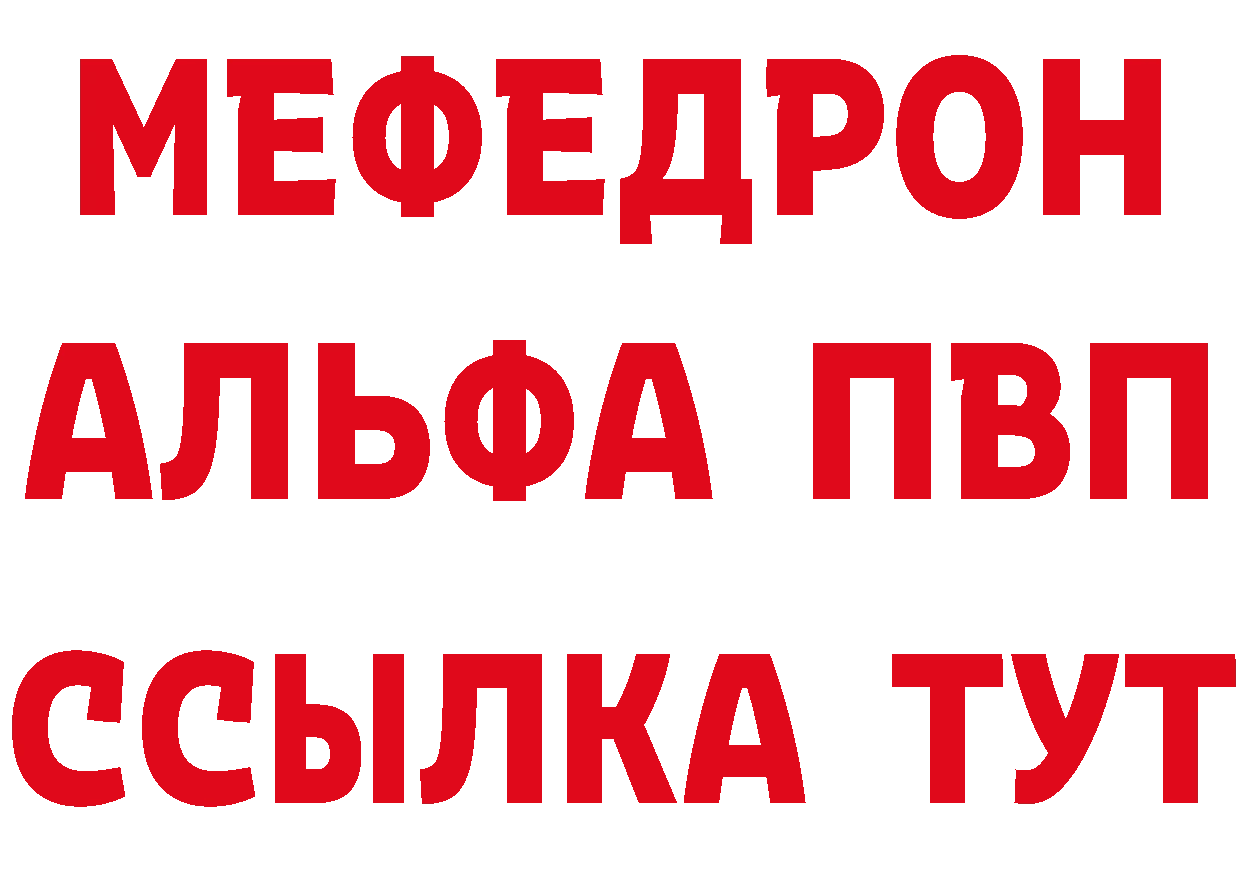 МЕФЕДРОН
АЛЬФА ПВП
ССЫЛКА ТУТ